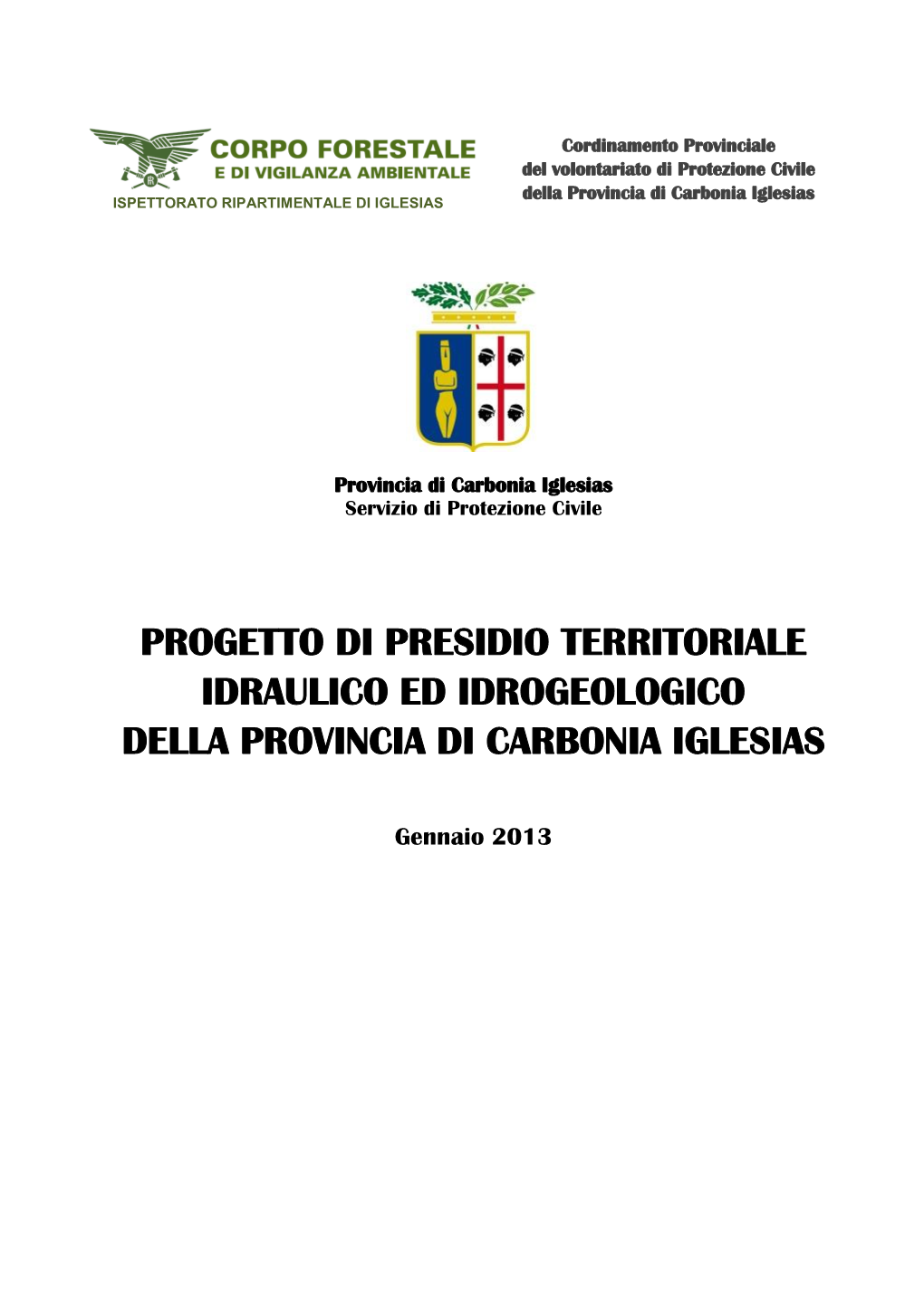 CORPO FORESTALE
E DI VIGILANZA AMBIENTALE
ISPETTORATO RIPARTIMENTALE DI IGLESIAS

Cordinamento Provinciale
del volontariato di Protezione Civile
della Provincia di Carbonia Iglesias

Provincia di Carbonia Iglesias
Servizio di Protezione Civile

PROGETTO DI PRESIDIO TERRITORIALE
IDRAULICO ED IDROGEOLOGICO
DELLA PROVINCIA DI CARBONIA IGLESIAS

Gennaio 2013